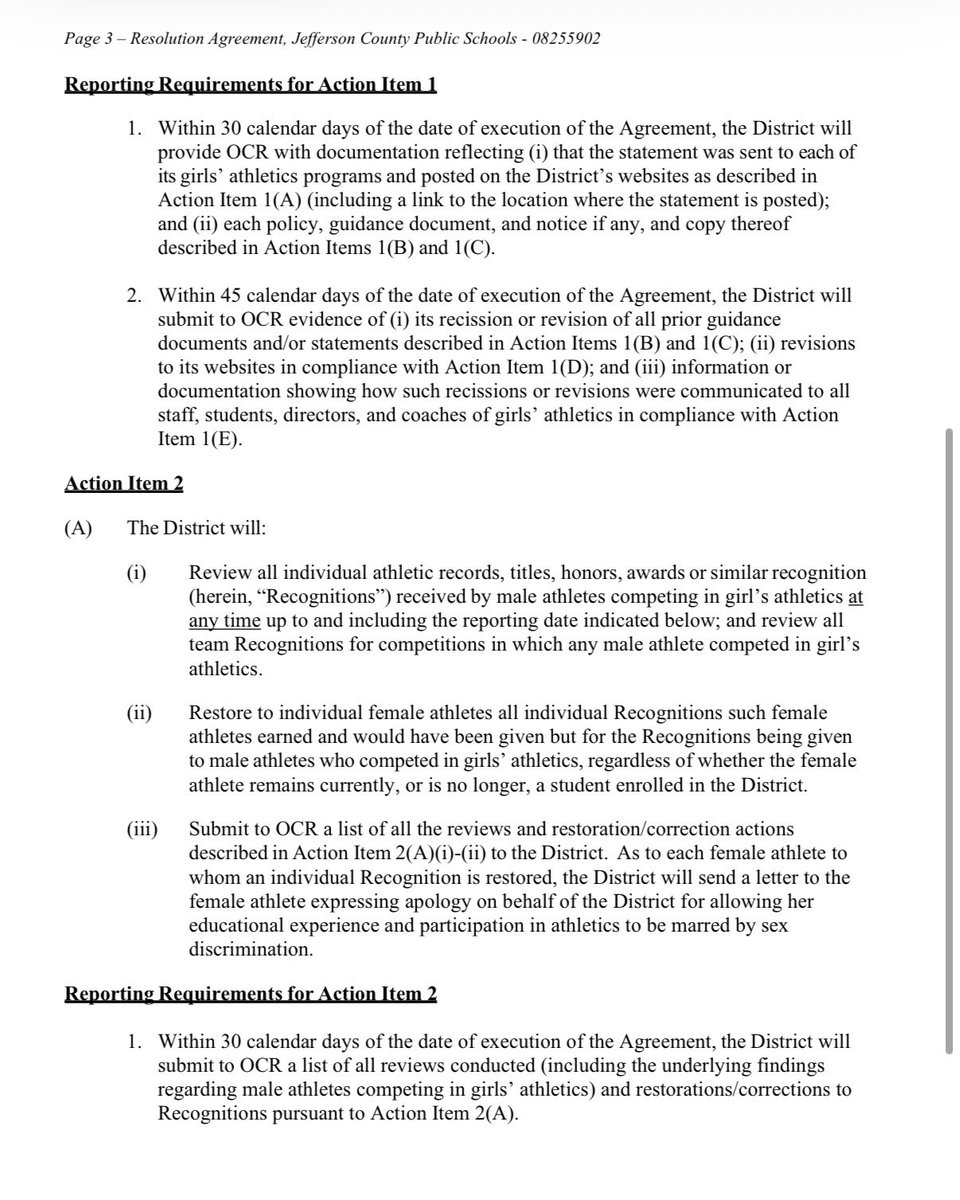 Page 3 – Resolution Agreement, Jefferson County Public Schools - 08255902

Reporting Requirements for Action Item 1

1. Within 30 calendar days of the date of execution of the Agreement, the District will provide OCR with documentation reflecting (i) that the statement was sent to each of its girls' athletics programs and posted on the District's websites as described in Action Item 1(A) (including a link to the location where the statement is posted); and (ii) each policy, guidance document, and notice if any, and copy thereof described in Action Items 1(B) and 1(C).

2. Within 45 calendar days of the date of execution of the Agreement, the District will submit to OCR evidence of (i) its recission or revision of all prior guidance documents and/or statements described in Action Items 1(B) and 1(C); (ii) revisions to its websites in compliance with Action Item 1(D); and (iii) information or documentation showing how such recissions or revisions were communicated to all staff, students, directors, and coaches of girls' athletics in compliance with Action Item 1(E).

Action Item 2

(A) The District will:

(i) Review all individual athletic records, titles, honors, awards or similar recognition (herein, "Recognitions") received by male athletes competing in girl's athletics at any time up to and including the reporting date indicated below; and review all team Recognitions for competitions in which any male athlete competed in girl's athletics.

(ii) Restore to individual female athletes all individual Recognitions such female athletes earned and would have been given but for the Recognitions being given to male athletes who competed in girls' athletics, regardless of whether the female athlete remains currently, or is no longer, a student enrolled in the District.

(iii) Submit to OCR a list of all the reviews and restoration/correction actions described in Action Item 2(A)(i)-(ii) to the District. As to each female athlete to whom an individual Recognition is restored, the District will send a letter to the female athlete expressing apology on behalf of the District for allowing her educational experience and participation in athletics to be marred by sex discrimination.

Reporting Requirements for Action Item 2

1. Within 30 calendar days of the date of execution of the Agreement, the District will submit to OCR a list of all reviews conducted (including the underlying findings regarding male athletes competing in girls' athletics) and restorations/corrections to Recognitions pursuant to Action Item 2(A).